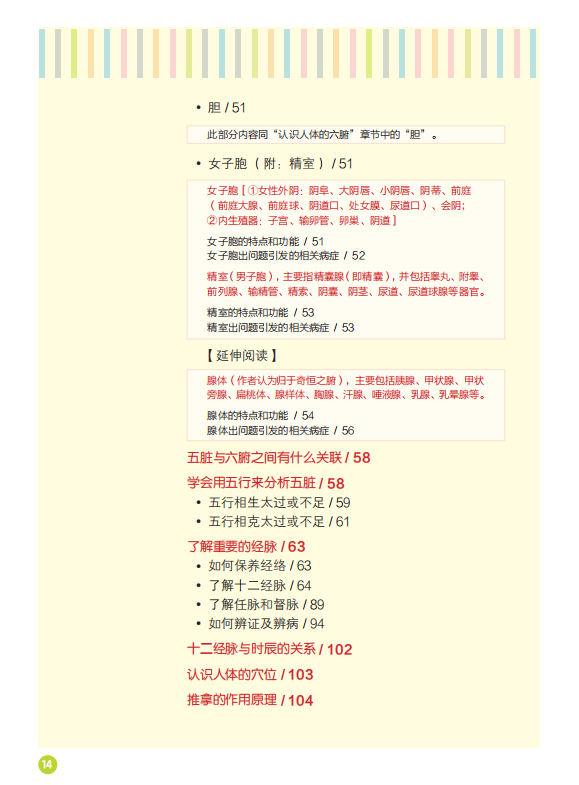 • 胆 / 51

此部分内容同“认识人体的六腑”章节中的“胆”。

• 女子胞（附：精室）/ 51

女子胞【①女性外阴：阴阜、大阴唇、小阴唇、阴蒂、前庭（前庭大腺、前庭球、阴道口、处女膜、尿道口）、会阴；②内生殖器：子宫、输卵管、卵巢、阴道】

女子胞的特点和功能 / 51
女子胞出问题引发的相关病症 / 52

精室（男子胞），主要指精囊腺（即精囊），并包括睾丸、附睾、前列腺、输精管、精索、阴囊、阴茎、尿道、尿道球腺等器官。

精室的特点和功能 / 53
精室出问题引发的相关病症 / 53

【延伸阅读】

腺体（作者认为归于奇恒之腑），主要包括胰腺、甲状腺、甲状旁腺、扁桃体、腺样体、胸腺、汗腺、唾液腺、乳腺、乳晕腺等。

腺体的特点和功能 / 54
腺体出问题引发的相关病症 / 56

五脏与六腑之间有什么关联 / 58

学会用五行来分析五脏 / 58
• 五行相生太过或不足 / 59
• 五行相克太过或不足 / 61

了解重要的经脉 / 63
• 如何保养经络 / 63
• 了解十二经脉 / 64
• 了解任脉和督脉 / 89
• 如何辨证及辨病 / 94

十二经脉与时辰的关系 / 102

认识人体的穴位 / 103

推拿的作用原理 / 104

14